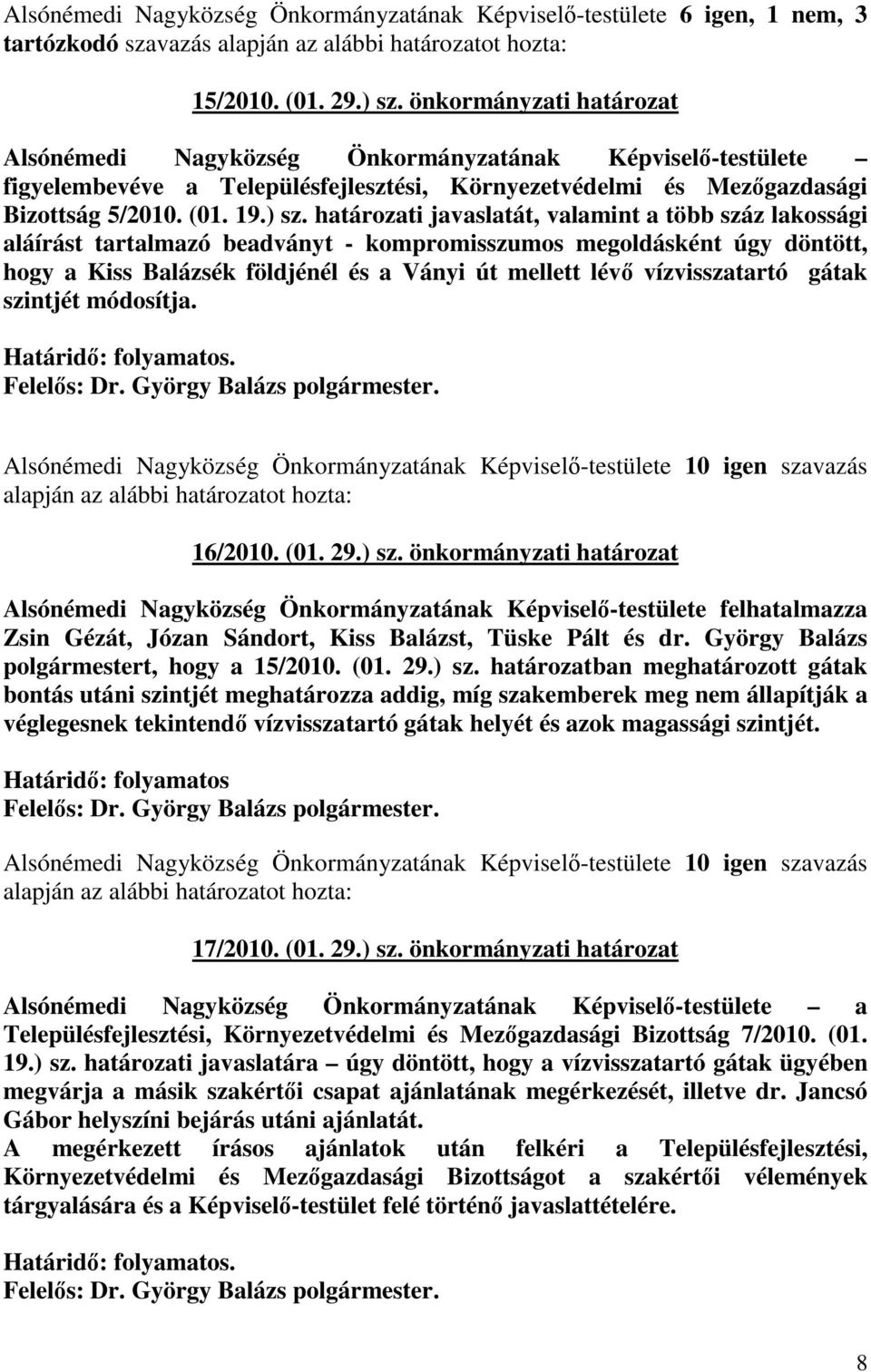 Alsónémedi Nagyközség Önkormányzatának Képviselő-testülete 6 igen, 1 nem, 3 tartózkodó szavazás alapján az alábbi határozatot hozta:

15/2010. (01. 29.) sz. önkormányzati határozat

Alsónémedi Nagyközség Önkormányzatának Képviselő-testülete – figyelembevéve a Településfejlesztési, Környezetvédelmi és Mezőgazdasági Bizottság 5/2010. (01. 19.) sz. határozati javaslatát, valamint a több száz lakossági aláírást tartalmazó beadványt - kompromisszumos megoldásként úgy döntött, hogy a Kiss Balázsék földjénél és a Ványi út mellett lévő vízvisszatartó gátak szintjét módosítja.

Határidő: folyamatos.
Felelős: Dr. György Balázs polgármester.

Alsónémedi Nagyközség Önkormányzatának Képviselő-testülete 10 igen szavazás alapján az alábbi határozatot hozta:

16/2010. (01. 29.) sz. önkormányzati határozat

Alsónémedi Nagyközség Önkormányzatának Képviselő-testülete felhatalmazza Zsin Gézát, Józan Sándort, Kiss Balázst, Tüske Pált és dr. György Balázs polgármestert, hogy a 15/2010. (01. 29.) sz. határozatban meghatározott gátak bontás utáni szintjét meghatározza addig, míg szakemberek meg nem állapítják a véglegesnek tekintendő vízvisszatartó gátak helyét és azok magassági szintjét.

Határidő: folyamatos
Felelős: Dr. György Balázs polgármester.

Alsónémedi Nagyközség Önkormányzatának Képviselő-testülete 10 igen szavazás alapján az alábbi határozatot hozta:

17/2010. (01. 29.) sz. önkormányzati határozat

Alsónémedi Nagyközség Önkormányzatának Képviselő-testülete – a Településfejlesztési, Környezetvédelmi és Mezőgazdasági Bizottság 7/2010. (01. 19.) sz. határozati javaslatára – úgy döntött, hogy a vízvisszatartó gátak ügyében megvárja a másik szakértői csapat ajánlatának megérkezését, illetve dr. Jancsó Gábor helyszíni bejárás utáni ajánlatát.
A megérkezett írásos ajánlatok után felkéri a Településfejlesztési, Környezetvédelmi és Mezőgazdasági Bizottságot a szakértői vélemények tárgyalására és a Képviselő-testület felé történő javaslattételére.

Határidő: folyamatos.
Felelős: Dr. György Balázs polgármester.

8